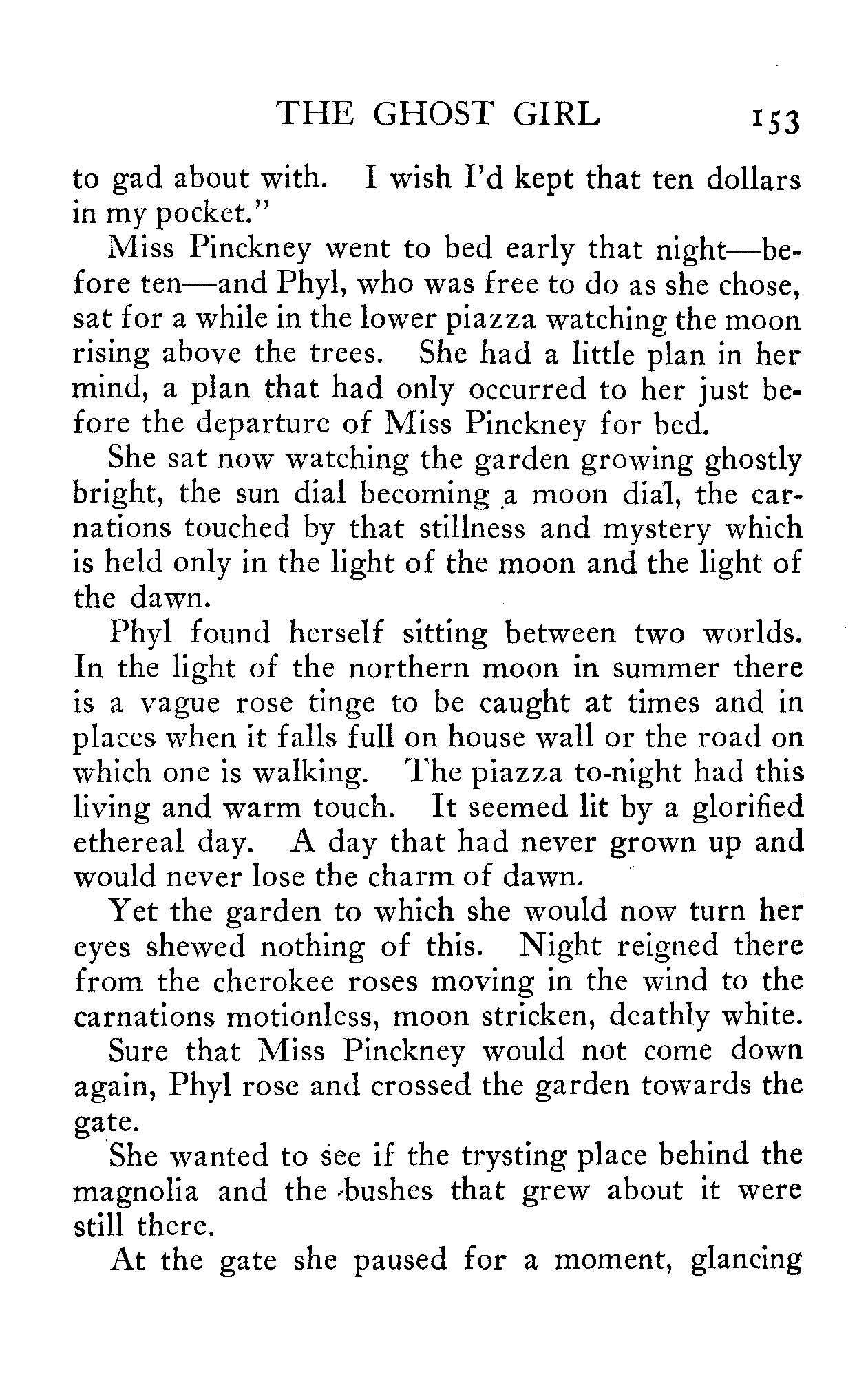 THE GHOST GIRL 153

to gad about with. I wish I'd kept that ten dollars in my pocket."

Miss Pinckney went to bed early that night—before ten—and Phyl, who was free to do as she chose, sat for a while in the lower piazza watching the moon rising above the trees. She had a little plan in her mind, a plan that had only occurred to her just before the departure of Miss Pinckney for bed.

She sat now watching the garden growing ghostly bright, the sun dial becoming a moon dial, the carnations touched by that stillness and mystery which is held only in the light of the moon and the light of the dawn.

Phyl found herself sitting between two worlds. In the light of the northern moon in summer there is a vague rose tinge to be caught at times and in places when it falls full on house wall or the road on which one is walking. The piazza to-night had this living and warm touch. It seemed lit by a glorified ethereal day. A day that had never grown up and would never lose the charm of dawn.

Yet the garden to which she would now turn her eyes shewed nothing of this. Night reigned there from the cherokee roses moving in the wind to the carnations motionless, moon stricken, deathly white.

Sure that Miss Pinckney would not come down again, Phyl rose and crossed the garden towards the gate.

She wanted to see if the trysting place behind the magnolia and the bushes that grew about it were still there.

At the gate she paused for a moment, glancing